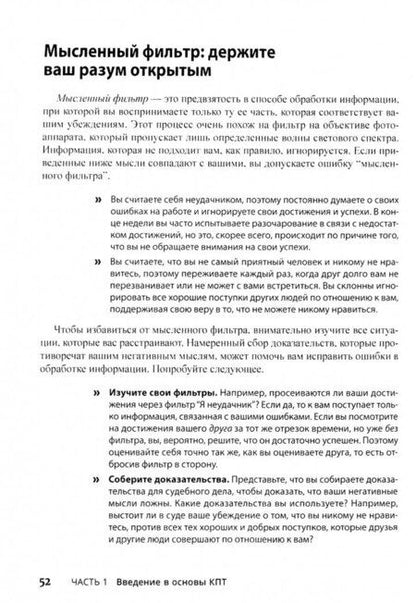 Мысленный фильтр: держите ваш разум открытым

Мысленный фильтр — это предвзятость в способе обработки информации, при которой вы воспринимаете только ту ее часть, которая соответствует вашим убеждениям. Этот процесс очень похож на фильтр на объективе фотоаппарата, который пропускает лишь определенные волны светового спектра. Информация, которая не подходит вам, как правило, игнорируется. Если приведенные ниже мысли совпадают с вашими, вы допускаете ошибку "мысленного фильтра".

» Вы считаете себя неудачником, поэтому постоянно думаете о своих ошибках на работе и игнорируете свои достижения и успехи. В конце недели вы часто испытываете разочарование в связи с недостатком достижений, но это, скорее всего, происходит по причине того, что вы не обращаете внимания на свои успехи.

» Вы считаете, что вы не самый приятный человек и никому не нравитесь, поэтому переживаете каждый раз, когда друг долго вам не перезванивает или не может с вами встретиться. Вы склонны игнорировать все хорошие поступки других людей по отношению к вам, поддерживая свою веру в то, что не можете никому нравиться.

Чтобы избавиться от мысленного фильтра, внимательно изучите все ситуации, которые вас расстраивают. Намеренный сбор доказательств, которые противоречат вашим негативным мыслям, может помочь вам исправить ошибки в обработке информации. Попробуйте следующее.

» Изучите свои фильтры. Например, просеиваются ли ваши достижения через фильтр "Я неудачник"? Если да, то к вам поступает только информация, связанная с вашими ошибками. Если вы посмотрите на достижения вашего друга за тот же отрезок времени, но уже без фильтра, вы, вероятно, решите, что он достаточно успешен. Поэтому оценивайте себя точно так же, как вы оцениваете друга, то есть отбросив фильтр в сторону.

» Соберите доказательства. Представьте, что вы собираете доказательства для судебного дела, чтобы доказать, что ваши негативные мысли ложны. Какие доказательства вы используете? Например, выстоит ли в суде ваше убеждение о том, что вы никому не нравитесь, против всех тех хороших и добрых поступков, которые друзья и другие люди совершают по отношению к вам?

52 ЧАСТЬ 1 Введение в основы КПТ